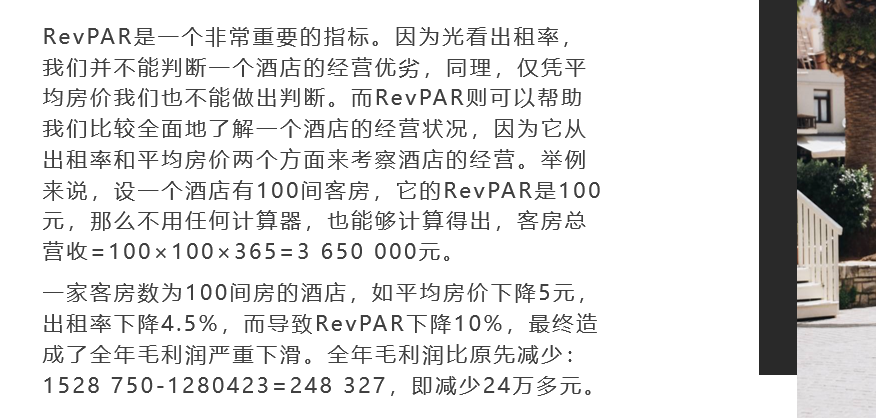 RevPAR是一个非常重要的指标。因为光看出租率，我们并不能判断一个酒店的经营优劣，同理，仅凭平均房价我们也不能做出判断。而RevPAR则可以帮助我们比较全面地了解一个酒店的经营状况，因为它从出租率和平均房价两个方面来考察酒店的经营。举例来说，设一个酒店有100间客房，它的RevPAR是100元，那么不用任何计算器，也能够计算得出，客房总营收=100×100×365=3 650 000元。

一家客房数为100间房的酒店，如平均房价下降5元，出租率下降4.5%，而导致RevPAR下降10%，最终造成了全年毛利润严重下滑。全年毛利润比原先减少：1528 750-1280423=248 327，即减少24万多元。